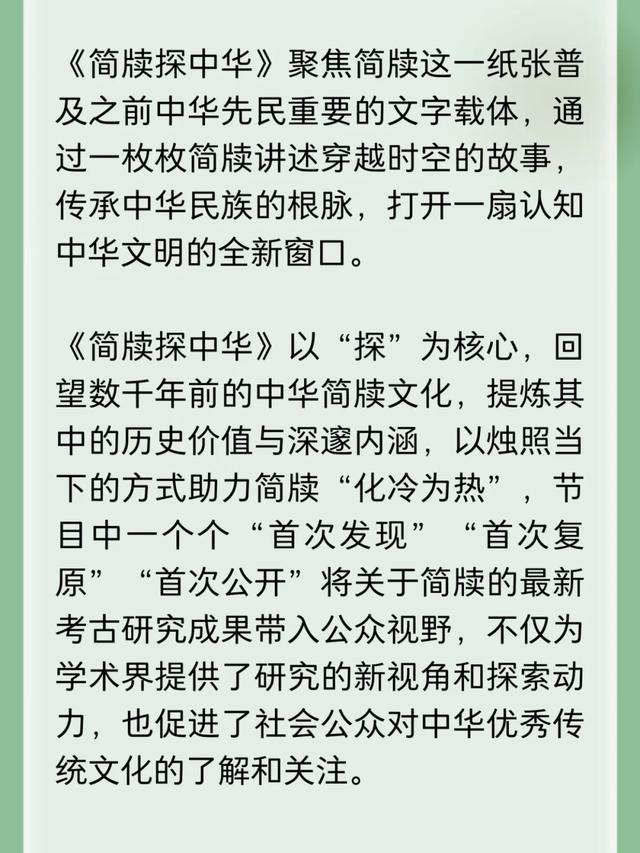 《简牍探中华》聚焦简牍这一纸张普及之前中华先民重要的文字载体，通过一枚枚简牍讲述穿越时空的故事，传承中华民族的根脉，打开一扇认知中华文明的全新窗口。

《简牍探中华》以“探”为核心，回望数千年前的中华简牍文化，提炼其中的历史价值与深邃内涵，以烛照当下的方式助力简牍“化冷为热”，节目中一个个“首次发现”“首次复原”“首次公开”将关于简牍的最新考古研究成果带入公众视野，不仅为学术界提供了研究的新视角和探索动力，也促进了社会公众对中华优秀传统文化的了解和关注。